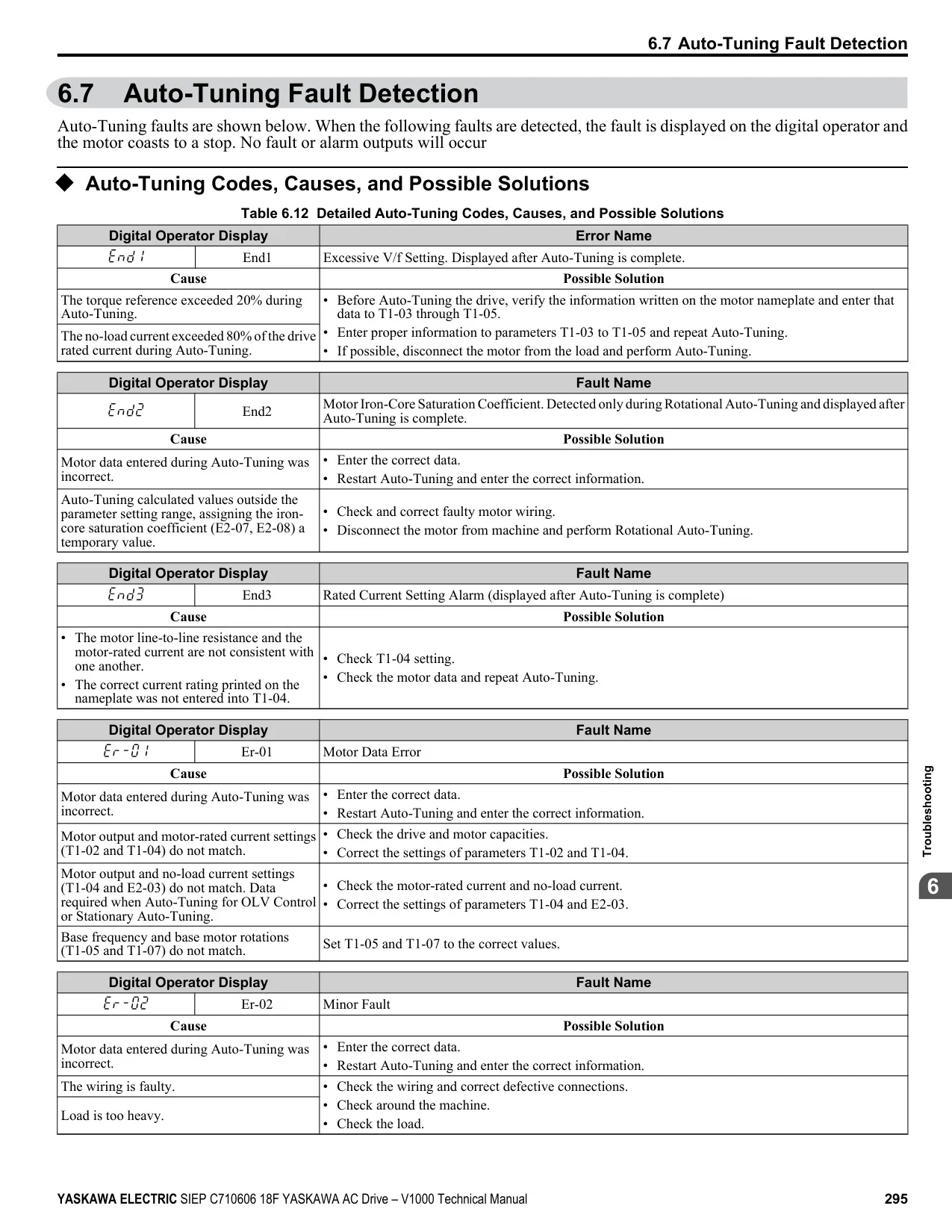 6.7 Auto-Tuning Fault Detection

6.7 Auto-Tuning Fault Detection

Auto-Tuning faults are shown below. When the following faults are detected, the fault is displayed on the digital operator and the motor coasts to a stop. No fault or alarm outputs will occur

◆ Auto-Tuning Codes, Causes, and Possible Solutions

Table 6.12 Detailed Auto-Tuning Codes, Causes, and Possible Solutions

| Digital Operator Display | | Error Name |
|---|---|---|
| End1 | End1 | Excessive V/f Setting. Displayed after Auto-Tuning is complete. |
| Cause | | Possible Solution |
| The torque reference exceeded 20% during Auto-Tuning. | | • Before Auto-Tuning the drive, verify the information written on the motor nameplate and enter that data to T1-03 through T1-05. • Enter proper information to parameters T1-03 to T1-05 and repeat Auto-Tuning. • If possible, disconnect the motor from the load and perform Auto-Tuning. |
| The no-load current exceeded 80% of the drive rated current during Auto-Tuning. | | |

| Digital Operator Display | | Fault Name |
|---|---|---|
| End2 | End2 | Motor Iron-Core Saturation Coefficient. Detected only during Rotational Auto-Tuning and displayed after Auto-Tuning is complete. |
| Cause | | Possible Solution |
| Motor data entered during Auto-Tuning was incorrect. | | • Enter the correct data. • Restart Auto-Tuning and enter the correct information. |
| Auto-Tuning calculated values outside the parameter setting range, assigning the iron-core saturation coefficient (E2-07, E2-08) a temporary value. | | • Check and correct faulty motor wiring. • Disconnect the motor from machine and perform Rotational Auto-Tuning. |

| Digital Operator Display | | Fault Name |
|---|---|---|
| End3 | End3 | Rated Current Setting Alarm (displayed after Auto-Tuning is complete) |
| Cause | | Possible Solution |
| • The motor line-to-line resistance and the motor-rated current are not consistent with one another. • The correct current rating printed on the nameplate was not entered into T1-04. | | • Check T1-04 setting. • Check the motor data and repeat Auto-Tuning. |

| Digital Operator Display | | Fault Name |
|---|---|---|
| Er-01 | Er-01 | Motor Data Error |
| Cause | | Possible Solution |
| Motor data entered during Auto-Tuning was incorrect. | | • Enter the correct data. • Restart Auto-Tuning and enter the correct information. |
| Motor output and motor-rated current settings (T1-02 and T1-04) do not match. | | • Check the drive and motor capacities. • Correct the settings of parameters T1-02 and T1-04. |
| Motor output and no-load current settings (T1-04 and E2-03) do not match. Data required when Auto-Tuning for OLV Control or Stationary Auto-Tuning. | | • Check the motor-rated current and no-load current. • Correct the settings of parameters T1-04 and E2-03. |
| Base frequency and base motor rotations (T1-05 and T1-07) do not match. | | Set T1-05 and T1-07 to the correct values. |

| Digital Operator Display | | Fault Name |
|---|---|---|
| Er-02 | Er-02 | Minor Fault |
| Cause | | Possible Solution |
| Motor data entered during Auto-Tuning was incorrect. | | • Enter the correct data. • Restart Auto-Tuning and enter the correct information. |
| The wiring is faulty. | | • Check the wiring and correct defective connections. • Check around the machine. • Check the load. |
| Load is too heavy. | | |

Troubleshooting

6

YASKAWA ELECTRIC SIEP C710606 18F YASKAWA AC Drive – V1000 Technical Manual 295